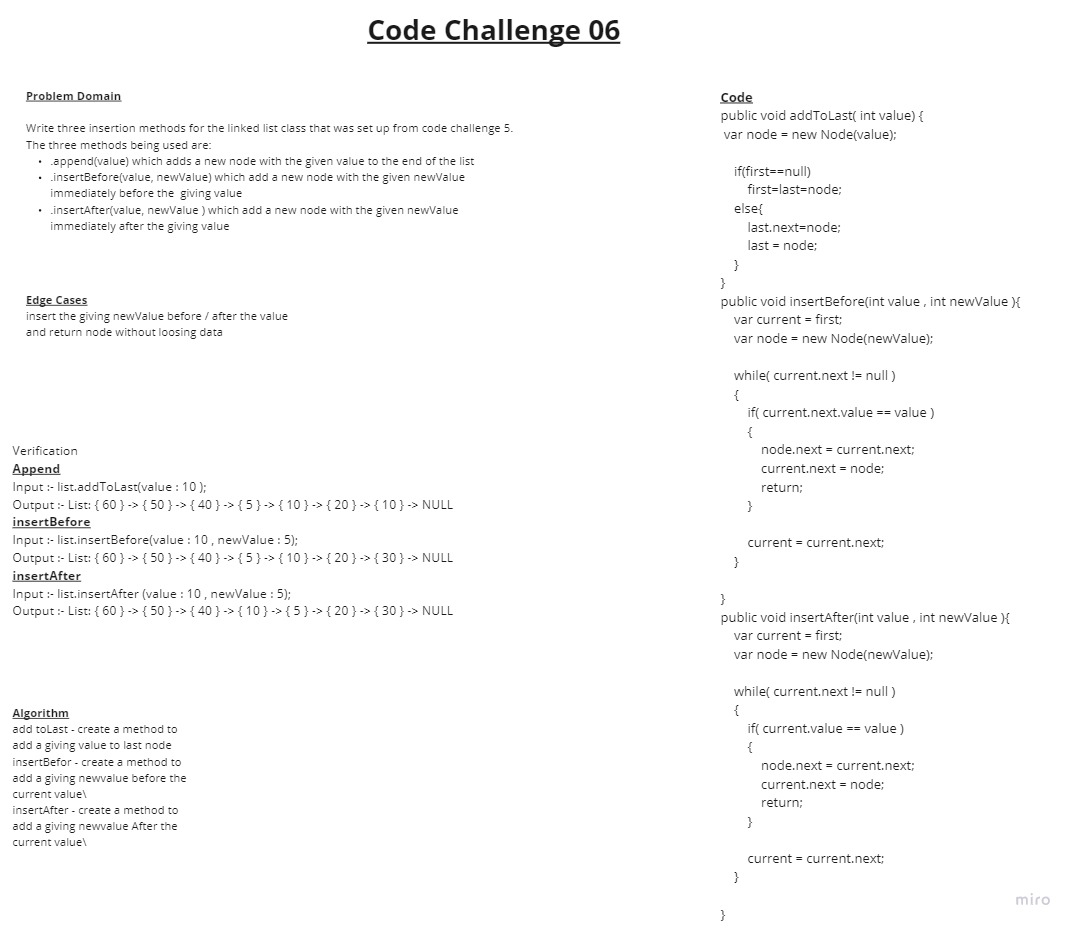 Code Challenge 06

Problem Domain

Write three insertion methods for the linked list class that was set up from code challenge 5.
The three methods being used are:
• .append(value) which adds a new node with the given value to the end of the list
• .insertBefore(value, newValue) which add a new node with the given newValue immediately before the giving value
• .insertAfter(value, newValue ) which add a new node with the given newValue immediately after the giving value

Edge Cases
insert the giving newValue before / after the value
and return node without loosing data

Verification
Append
Input :- list.addToLast(value : 10 );
Output :- List: { 60 } -> { 50 } -> { 40 } -> { 5 } -> { 10 } -> { 20 } -> { 10 } -> NULL
insertBefore
Input :- list.insertBefore(value : 10 , newValue : 5);
Output :- List: { 60 } -> { 50 } -> { 40 } -> { 5 } -> { 10 } -> { 20 } -> { 30 } -> NULL
insertAfter
Input :- list.insertAfter (value : 10 , newValue : 5);
Output :- List: { 60 } -> { 50 } -> { 40 } -> { 10 } -> { 5 } -> { 20 } -> { 30 } -> NULL

Algorithm
add toLast - create a method to add a giving value to last node
insertBefor - create a method to add a giving newvalue before the current value\
insertAfter - create a method to add a giving newvalue After the current value\

Code
public void addToLast( int value) {
var node = new Node(value);

if(first==null)
first=last=node;
else{
last.next=node;
last = node;
}
}
public void insertBefore(int value , int newValue ){
var current = first;
var node = new Node(newValue);

while( current.next != null )
{
if( current.next.value == value )
{
node.next = current.next;
current.next = node;
return;
}

current = current.next;
}

}
public void insertAfter(int value , int newValue ){
var current = first;
var node = new Node(newValue);

while( current.next != null )
{
if( current.value == value )
{
node.next = current.next;
current.next = node;
return;
}

current = current.next;
}

}

miro